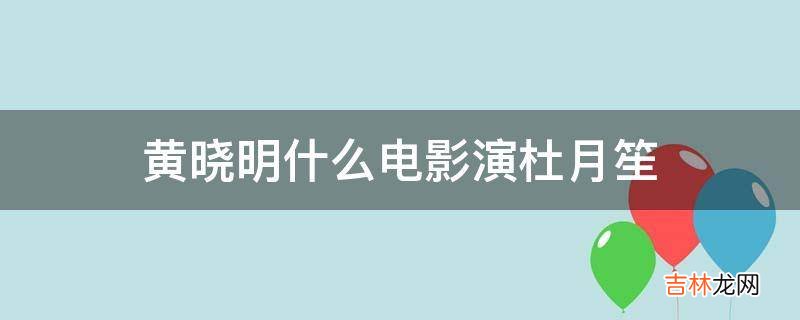 黄晓明什么电影演杜月笙

吉林龙网